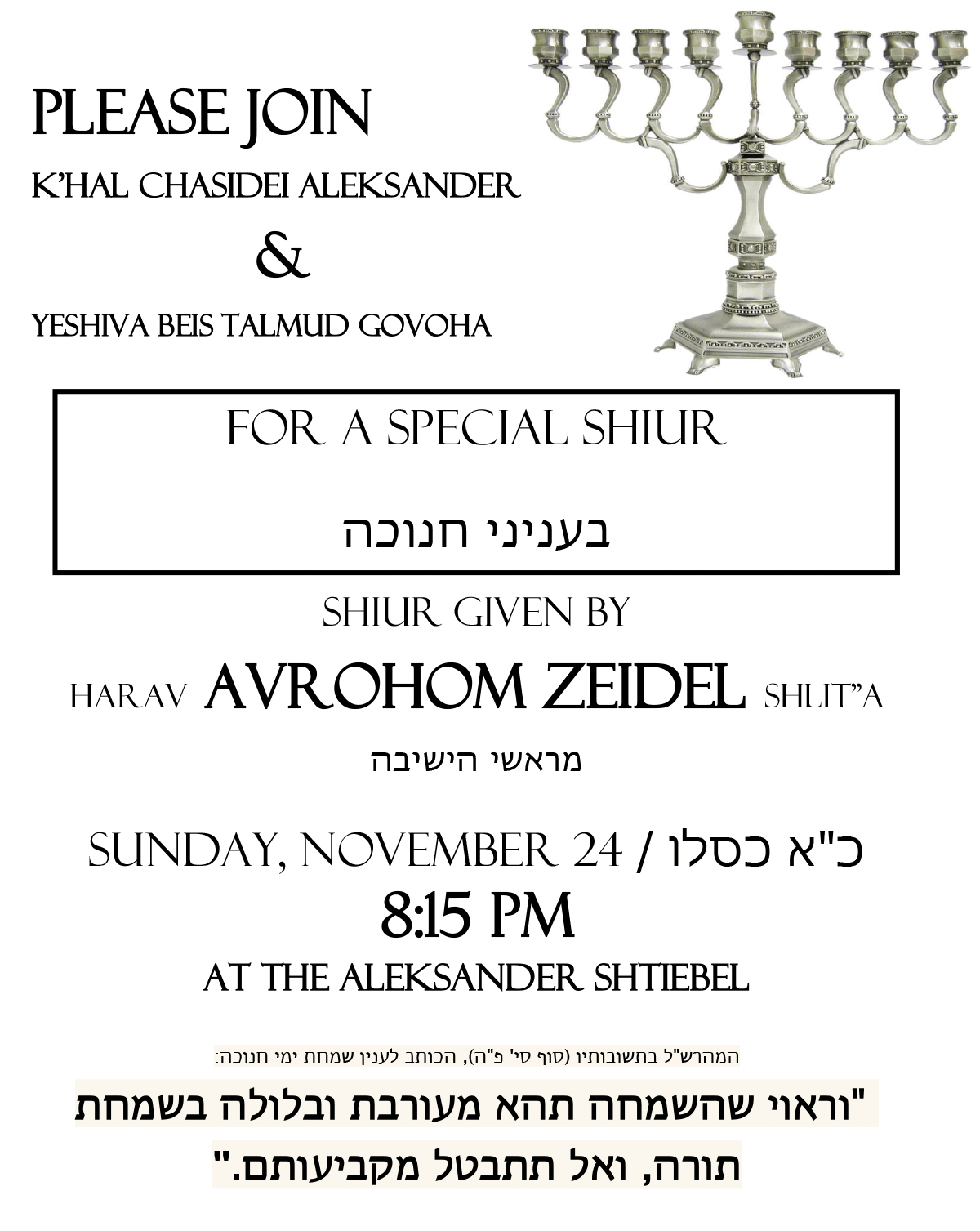 PLEASE JOIN

K'HAL CHASIDEI ALEKSANDER

&

YESHIVA BEIS TALMUD GOVOHA

FOR A SPECIAL SHIUR

בעניני חנוכה

SHIUR GIVEN BY

HARAV AVROHOM ZEIDEL SHLIT"A

מראשי הישיבה

SUNDAY, NOVEMBER 24 / כ"א כסלו

8:15 PM

AT THE ALEKSANDER SHTIEBEL

המהרש"ל בתשובותיו (סוף סי' פ"ה), הכותב לענין שמחת ימי חנוכה:

"וראוי שהשמחה תהא מעורבת ובלולה בשמחת תורה, ואל תתבטל מקביעותם."